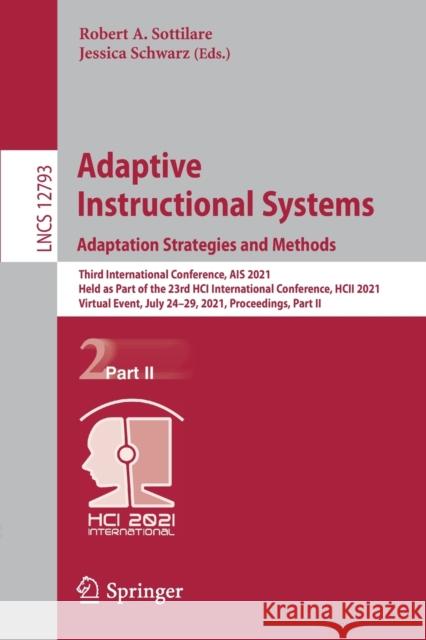 Robert A. Sottilare
Jessica Schwarz (Eds.)

LNCS 12793

Adaptive Instructional Systems
Adaptation Strategies and Methods

Third International Conference, AIS 2021
Held as Part of the 23rd HCI International Conference, HCII 2021
Virtual Event, July 24–29, 2021, Proceedings, Part II

2 Part II

HCI 2021
INTERNATIONAL

Springer

Kraina Książek